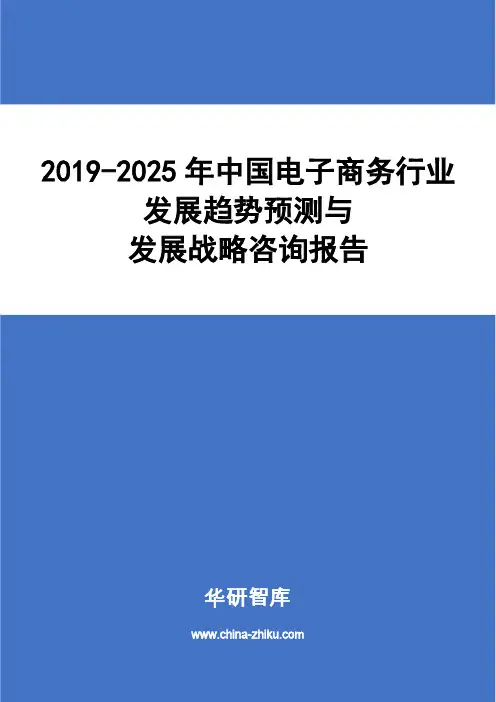 2019-2025年中国电子商务行业
发展趋势预测与
发展战略咨询报告

华研智库

www.china-zhiku.com